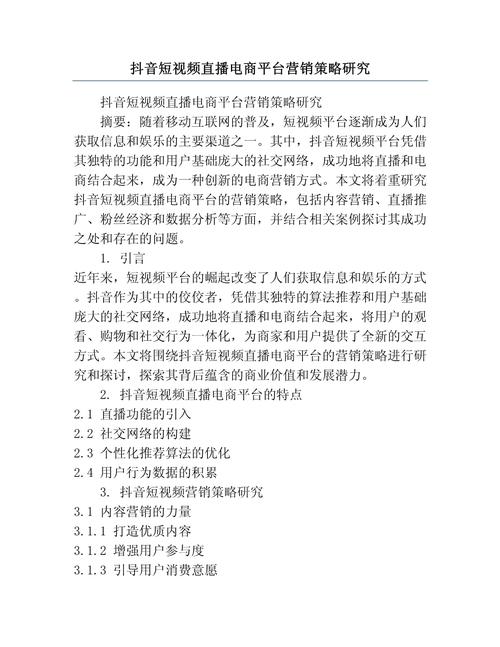 抖音短视频直播电商平台营销策略研究

抖音短视频直播电商平台营销策略研究

摘要：随着移动互联网的普及，短视频平台逐渐成为人们获取信息和娱乐的主要渠道之一。其中，抖音短视频平台凭借其独特的功能和用户基础庞大的社交网络，成功地将直播和电商结合起来，成为一种创新的电商营销方式。本文将着重研究抖音短视频直播电商平台的营销策略，包括内容营销、直播推广、粉丝经济和数据分析等方面，并结合相关案例探讨其成功之处和存在的问题。

1. 引言

近年来，短视频平台的崛起改变了人们获取信息和娱乐的方式。抖音作为其中的佼佼者，凭借其独特的算法推荐和用户基础庞大的社交网络，成功地将直播和电商结合起来，将用户的观看、购物和社交行为一体化，为商家和用户提供了全新的交互方式。本文将围绕抖音短视频直播电商平台的营销策略进行研究和探讨，探索其背后蕴含的商业价值和发展潜力。

2. 抖音短视频直播电商平台的特点

2.1 直播功能的引入

2.2 社交网络的构建

2.3 个性化推荐算法的优化

2.4 用户行为数据的积累

3. 抖音短视频营销策略研究

3.1 内容营销的力量

3.1.1 打造优质内容

3.1.2 增强用户参与度

3.1.3 引导用户消费意愿